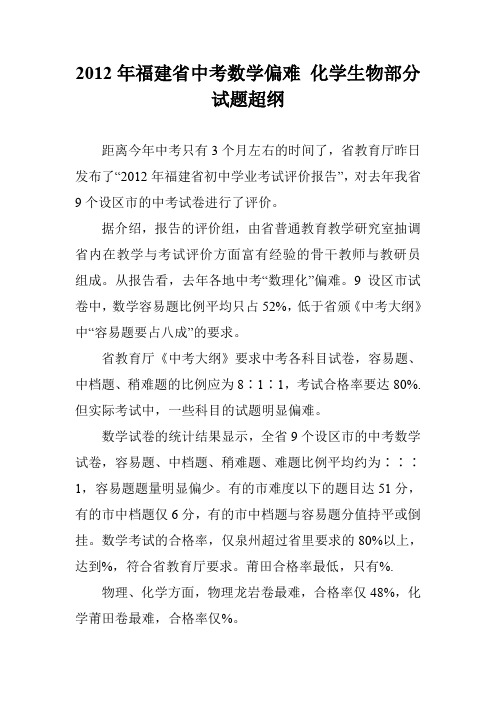 2012 年福建省中考数学偏难 化学生物部分试题超纲

距离今年中考只有 3 个月左右的时间了，省教育厅昨日发布了“2012 年福建省初中学业考试评价报告”，对去年我省 9 个设区市的中考试卷进行了评价。

据介绍，报告的评价组，由省普通教育教学研究室抽调省内在教学与考试评价方面富有经验的骨干教师与教研员组成。从报告看，去年各地中考“数理化”偏难。9 设区市试卷中，数学容易题比例平均只占 52%，低于省颁《中考大纲》中“容易题要占八成”的要求。

省教育厅《中考大纲》要求中考各科目试卷，容易题、中档题、稍难题的比例应为 8∶1∶1，考试合格率要达 80%. 但实际考试中，一些科目的试题明显偏难。

数学试卷的统计结果显示，全省 9 个设区市的中考数学试卷，容易题、中档题、稍难题、难题比例平均约为∶∶∶1，容易题题量明显偏少。有的市难度以下的题目达 51 分，有的市中档题仅 6 分，有的市中档题与容易题分值持平或倒挂。数学考试的合格率，仅泉州超过省里要求的 80%以上，达到%，符合省教育厅要求。莆田合格率最低，只有%.

物理、化学方面，物理龙岩卷最难，合格率仅 48%，化学莆田卷最难，合格率仅%。